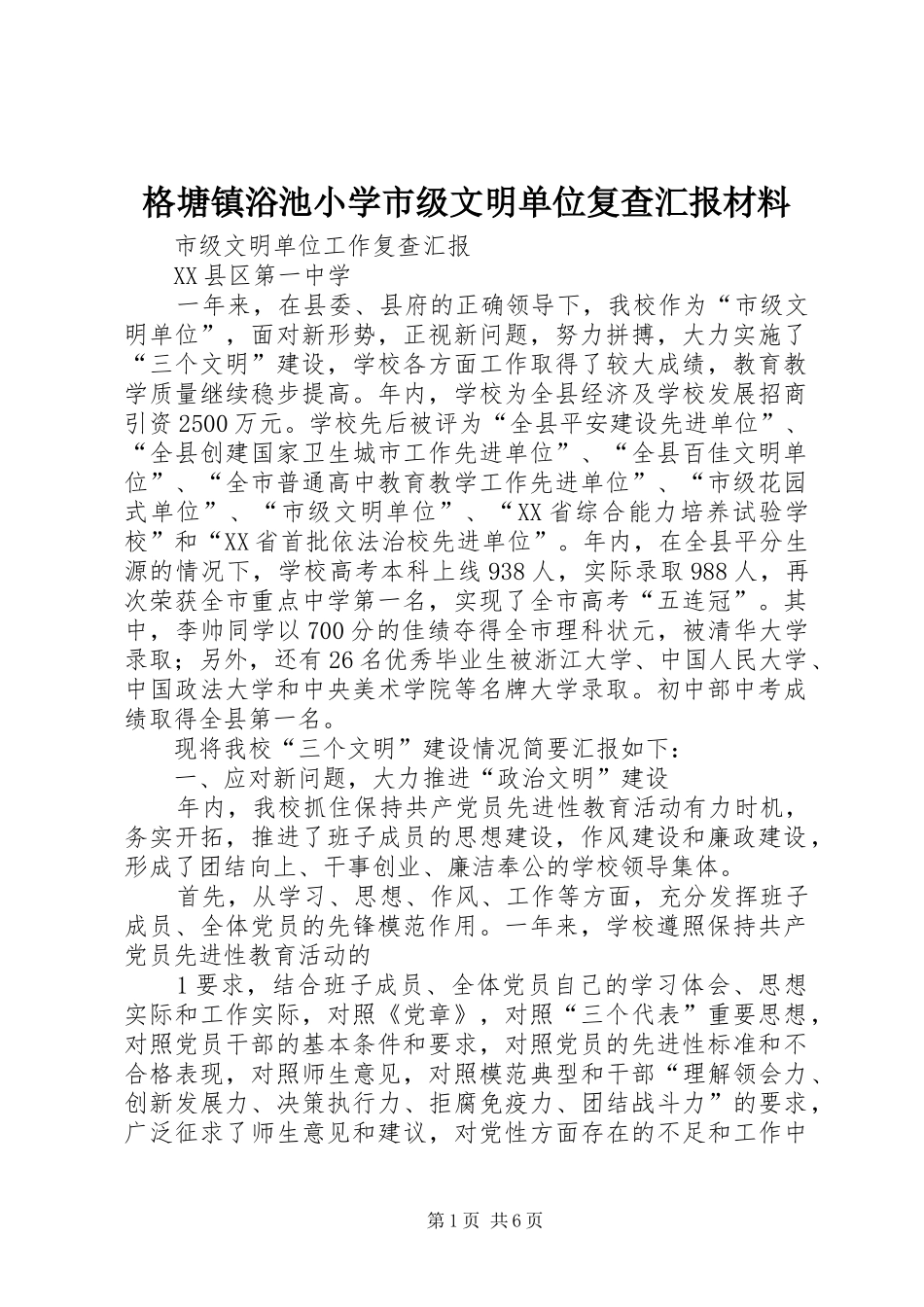 格塘镇浴池小学市级文明单位复查汇报材料

市级文明单位工作复查汇报

XX县区第一中学

一年来，在县委、县府的正确领导下，我校作为“市级文明单位”，面对新形势，正视新问题，努力拼搏，大力实施了“三个文明”建设，学校各方面工作取得了较大成绩，教育教学质量继续稳步提高。年内，学校为全县经济及学校发展招商引资2500万元。学校先后被评为“全县平安建设先进单位”、“全县创建国家卫生城市工作先进单位”、“全县百佳文明单位”、“全市普通高中教育教学工作先进单位”、“市级花园式单位”、“市级文明单位”、“XX省综合能力培养试验学校”和“XX省首批依法治校先进单位”。年内，在全县平分生源的情况下，学校高考本科上线938人，实际录取988人，再次荣获全市重点中学第一名，实现了全市高考“五连冠”。其中，李帅同学以700分的佳绩夺得全市理科状元，被清华大学录取；另外，还有26名优秀毕业生被浙江大学、中国人民大学、中国政法大学和中央美术学院等名牌大学录取。初中部中考成绩取得全县第一名。

现将我校“三个文明”建设情况简要汇报如下：

一、应对新问题，大力推进“政治文明”建设

年内，我校抓住保持共产党员先进性教育活动有力时机，务实开拓，推进了班子成员的思想建设，作风建设和廉政建设，形成了团结向上、干事创业、廉洁奉公的学校领导集体。

首先，从学习、思想、作风、工作等方面，充分发挥班子成员、全体党员的先锋模范作用。一年来，学校遵照保持共产党员先进性教育活动的

1要求，结合班子成员、全体党员自己的学习体会、思想实际和工作实际，对照《党章》，对照“三个代表”重要思想，对照党员干部的基本条件和要求，对照党员的先进性标准和不合格表现，对照师生意见，对照模范典型和干部“理解领会力、创新发展力、决策执行力、拒腐免疫力、团结战斗力”的要求，广泛征求了师生意见和建议，对党性方面存在的不足和工作中

第1页 共6页